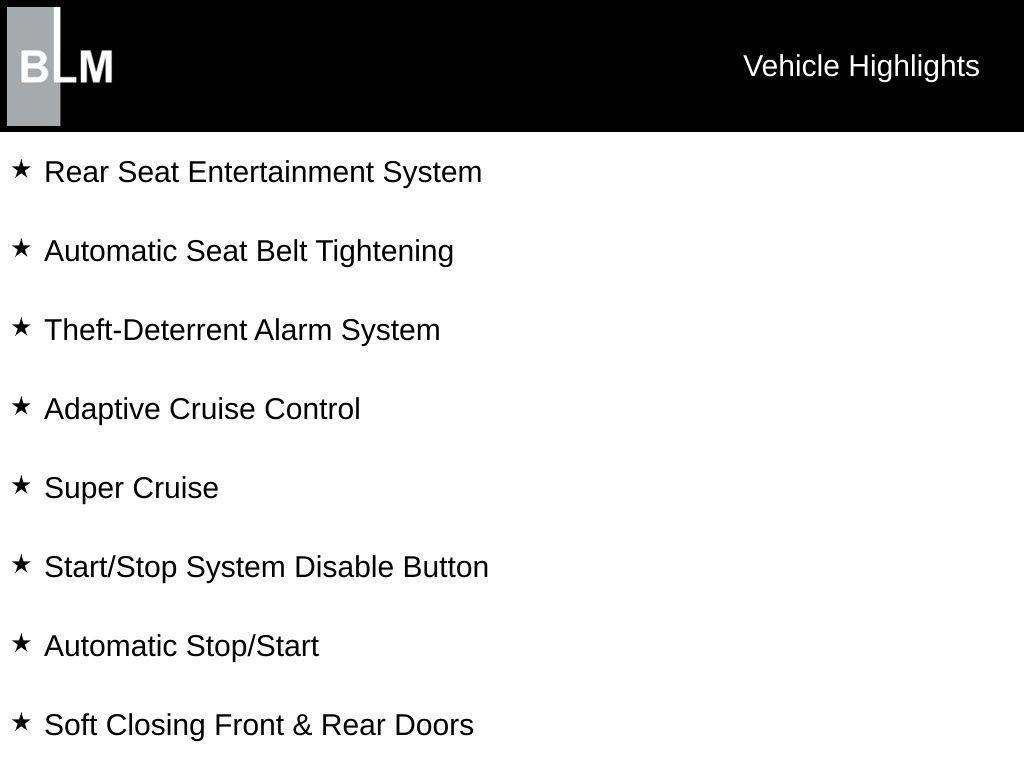 BLM

Vehicle Highlights

★ Rear Seat Entertainment System

★ Automatic Seat Belt Tightening

★ Theft-Deterrent Alarm System

★ Adaptive Cruise Control

★ Super Cruise

★ Start/Stop System Disable Button

★ Automatic Stop/Start

★ Soft Closing Front & Rear Doors